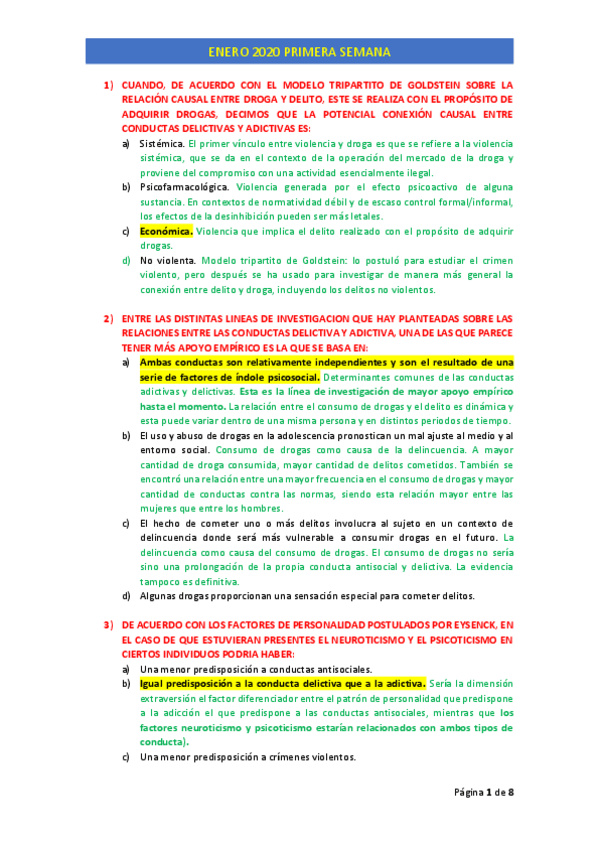 ENERO 2020 PRIMERA SEMANA

1) CUANDO, DE ACUERDO CON EL MODELO TRIPARTITO DE GOLDSTEIN SOBRE LA RELACIÓN CAUSAL ENTRE DROGA Y DELITO, ESTE SE REALIZA CON EL PROPÓSITO DE ADQUIRIR DROGAS, DECIMOS QUE LA POTENCIAL CONEXIÓN CAUSAL ENTRE CONDUCTAS DELICTIVAS Y ADICTIVAS ES:

a) Sistémica. El primer vínculo entre violencia y droga es que se refiere a la violencia sistémica, que se da en el contexto de la operación del mercado de la droga y proviene del compromiso con una actividad esencialmente ilegal.

b) Psicofarmacológica. Violencia generada por el efecto psicoactivo de alguna sustancia. En contextos de normatividad débil y de escaso control formal/informal, los efectos de la desinhibición pueden ser más letales.

c) Económica. Violencia que implica el delito realizado con el propósito de adquirir drogas.

d) No violenta. Modelo tripartito de Goldstein: lo postuló para estudiar el crimen violento, pero después se ha usado para investigar de manera más general la conexión entre delito y droga, incluyendo los delitos no violentos.

2) ENTRE LAS DISTINTAS LINEAS DE INVESTIGACION QUE HAY PLANTEADAS SOBRE LAS RELACIONES ENTRE LAS CONDUCTAS DELICTIVA Y ADICTIVA, UNA DE LAS QUE PARECE TENER MÁS APOYO EMPÍRICO ES LA QUE SE BASA EN:

a) Ambas conductas son relativamente independientes y son el resultado de una serie de factores de índole psicosocial. Determinantes comunes de las conductas adictivas y delictivas. Esta es la línea de investigación de mayor apoyo empírico hasta el momento. La relación entre el consumo de drogas y el delito es dinámica y esta puede variar dentro de una misma persona y en distintos periodos de tiempo.

b) El uso y abuso de drogas en la adolescencia pronostican un mal ajuste al medio y al entorno social. Consumo de drogas como causa de la delincuencia. A mayor cantidad de droga consumida, mayor cantidad de delitos cometidos. También se encontró una relación entre una mayor frecuencia en el consumo de drogas y mayor cantidad de conductas contra las normas, siendo esta relación mayor entre las mujeres que entre los hombres.

c) El hecho de cometer uno o más delitos involucra al sujeto en un contexto de delincuencia donde será más vulnerable a consumir drogas en el futuro. La delincuencia como causa del consumo de drogas. El consumo de drogas no sería sino una prolongación de la propia conducta antisocial y delictiva. La evidencia tampoco es definitiva.

d) Algunas drogas proporcionan una sensación especial para cometer delitos.

3) DE ACUERDO CON LOS FACTORES DE PERSONALIDAD POSTULADOS POR EYSENCK, EN EL CASO DE QUE ESTUVIERAN PRESENTES EL NEUROTICISMO Y EL PSICOTICISMO EN CIERTOS INDIVIDUOS PODRIA HABER:

a) Una menor predisposición a conductas antisociales.

b) Igual predisposición a la conducta delictiva que a la adictiva. Sería la dimensión extraversión el factor diferenciador entre el patrón de personalidad que predispone a la adicción el que predispone a las conductas antisociales, mientras que los factores neuroticismo y psicoticismo estarían relacionados con ambos tipos de conducta).

c) Una menor predisposición a crímenes violentos.

Página 1 de 8